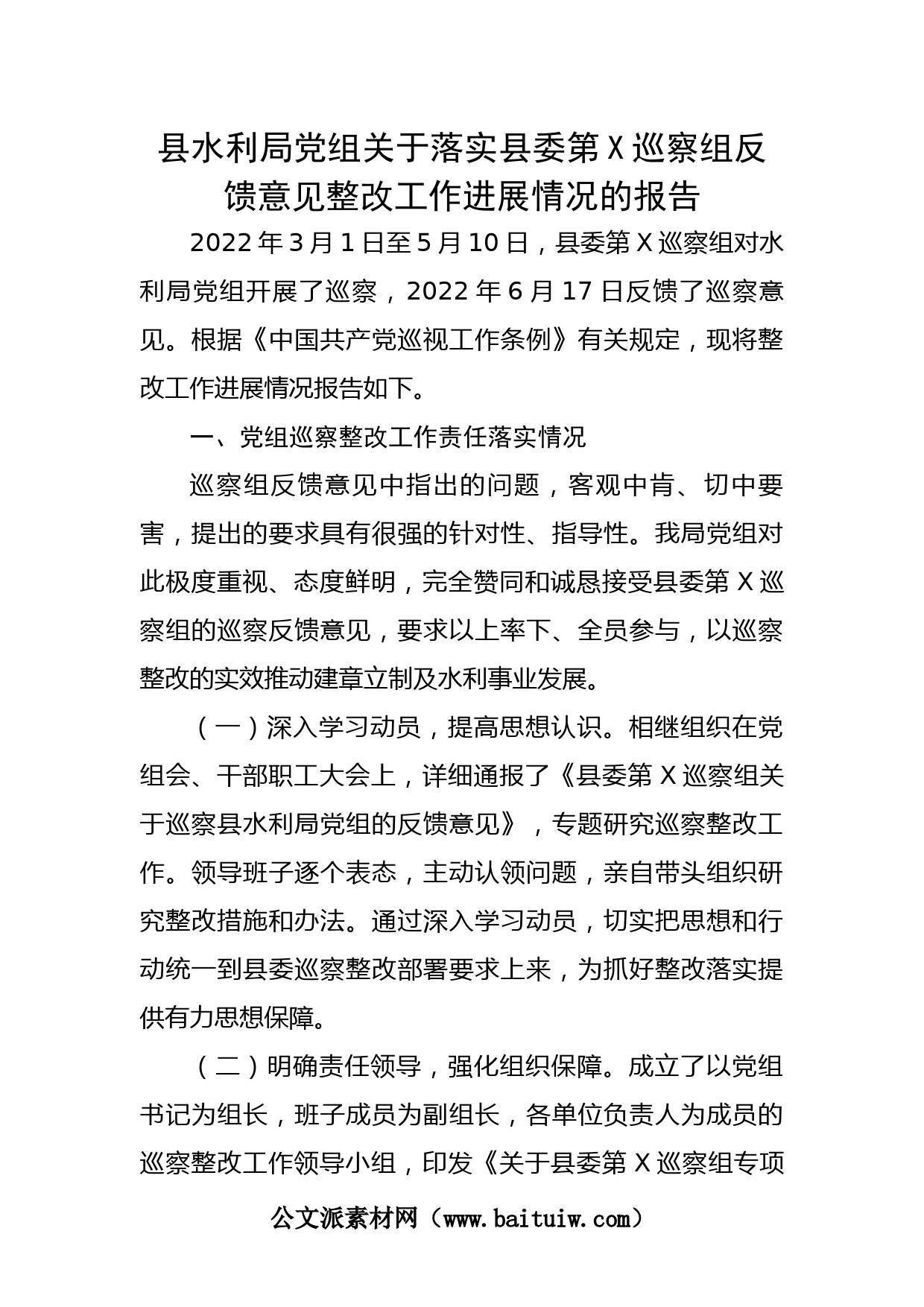 县水利局党组关于落实县委第X巡察组反馈意见整改工作进展情况的报告

2022年3月1日至5月10日，县委第X巡察组对水利局党组开展了巡察，2022年6月17日反馈了巡察意见。根据《中国共产党巡视工作条例》有关规定，现将整改工作进展情况报告如下。

一、党组巡察整改工作责任落实情况

巡察组反馈意见中指出的问题，客观中肯、切中要害，提出的要求具有很强的针对性、指导性。我局党组对此极度重视、态度鲜明，完全赞同和诚恳接受县委第X巡察组的巡察反馈意见，要求以上率下、全员参与，以巡察整改的实效推动建章立制及水利事业发展。

（一）深入学习动员，提高思想认识。相继组织在党组会、干部职工大会上，详细通报了《县委第X巡察组关于巡察县水利局党组的反馈意见》，专题研究巡察整改工作。领导班子逐个表态，主动认领问题，亲自带头组织研究整改措施和办法。通过深入学习动员，切实把思想和行动统一到县委巡察整改部署要求上来，为抓好整改落实提供有力思想保障。

（二）明确责任领导，强化组织保障。成立了以党组书记为组长，班子成员为副组长，各单位负责人为成员的巡察整改工作领导小组，印发《关于县委第X巡察组专项

公文派素材网（www.baituiw.com）